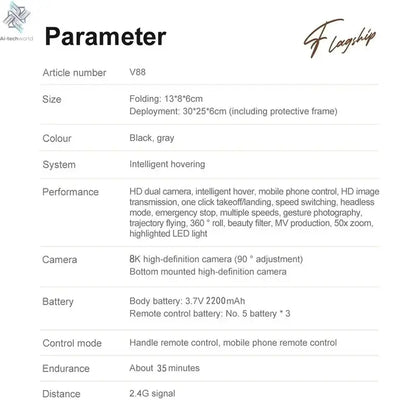 Ai-techworld

Parameter

Flagship

Article number
V88

Size
Folding: 13*8*6cm
Deployment: 30*25*6cm (including protective frame)

Colour
Black, gray

System
Intelligent hovering

Performance
HD dual camera, intelligent hover, mobile phone control, HD image transmission, one click takeoff/landing, speed switching, headless mode, emergency stop, multiple speeds, gesture photography, trajectory flying, 360 ° roll, beauty filter, MV production, 50x zoom, highlighted LED light

Camera
8K high-definition camera (90 ° adjustment)
Bottom mounted high-definition camera

Battery
Body battery: 3.7V 2200mAh
Remote control battery: No. 5 battery * 3

Control mode
Handle remote control, mobile phone remote control

Endurance
About 35 minutes

Distance
2.4G signal